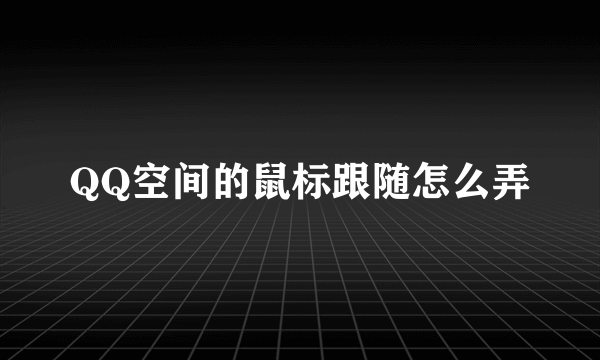 QQ空间的鼠标跟随怎么弄